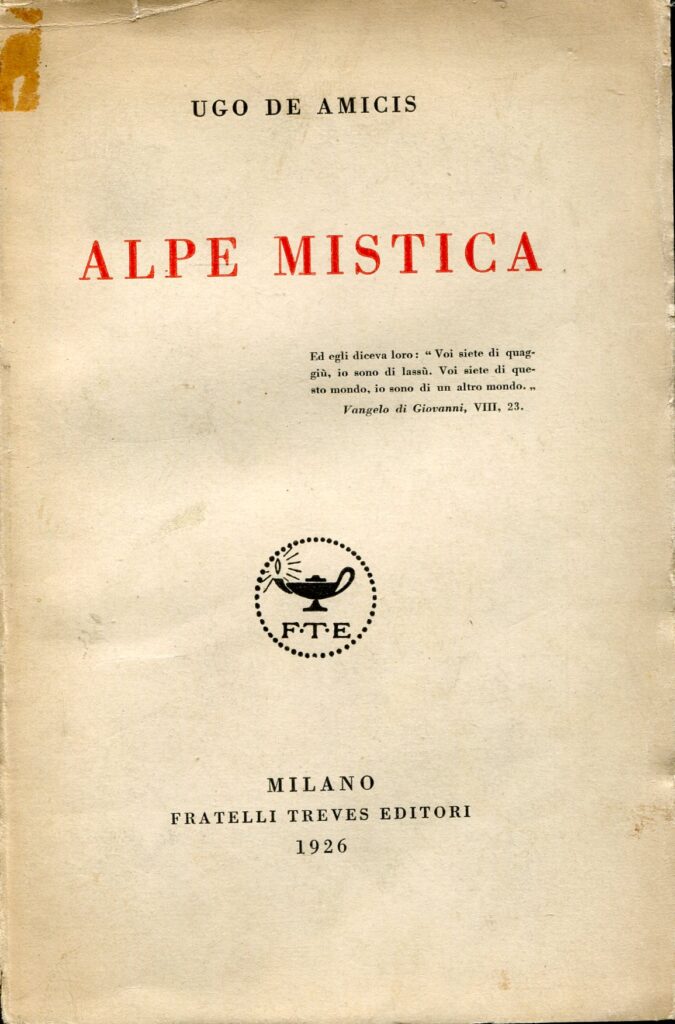 UGO DE AMICIS

ALPE MISTICA

Ed egli diceva loro: "Voi siete di quaggiù, io sono di lassù. Voi siete di questo mondo, io sono di un altro mondo."
Vangelo di Giovanni, VIII, 23.

F·T·E

MILANO
FRATELLI TREVES EDITORI
1926